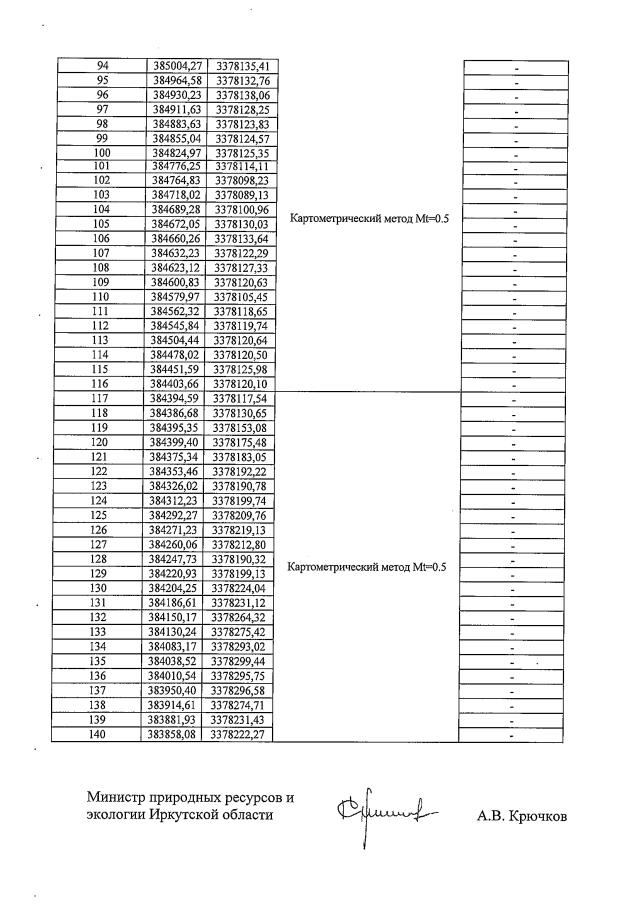 | 94 | 385004,27 | 3378135,41 | Картометрический метод Mt=0.5 | - |
|---|---|---|---|---|
| 95 | 384964,58 | 3378132,76 | | - |
| 96 | 384930,23 | 3378138,06 | | - |
| 97 | 384911,63 | 3378128,25 | | - |
| 98 | 384883,63 | 3378123,83 | | - |
| 99 | 384855,04 | 3378124,57 | | - |
| 100 | 384824,97 | 3378125,35 | | - |
| 101 | 384776,25 | 3378114,11 | | - |
| 102 | 384764,83 | 3378098,23 | | - |
| 103 | 384718,02 | 3378089,13 | | - |
| 104 | 384689,28 | 3378100,96 | | - |
| 105 | 384672,05 | 3378130,03 | | - |
| 106 | 384660,26 | 3378133,64 | | - |
| 107 | 384632,23 | 3378122,29 | | - |
| 108 | 384623,12 | 3378127,33 | | - |
| 109 | 384600,83 | 3378120,63 | | - |
| 110 | 384579,97 | 3378105,45 | | - |
| 111 | 384562,32 | 3378118,65 | | - |
| 112 | 384545,84 | 3378119,74 | | - |
| 113 | 384504,44 | 3378120,64 | | - |
| 114 | 384478,02 | 3378120,50 | | - |
| 115 | 384451,59 | 3378125,98 | | - |
| 116 | 384403,66 | 3378120,10 | | - |
| 117 | 384394,59 | 3378117,54 | Картометрический метод Mt=0.5 | - |
| 118 | 384386,68 | 3378130,65 | | - |
| 119 | 384395,35 | 3378153,08 | | - |
| 120 | 384399,40 | 3378175,48 | | - |
| 121 | 384375,34 | 3378183,05 | | - |
| 122 | 384353,46 | 3378192,22 | | - |
| 123 | 384326,02 | 3378190,78 | | - |
| 124 | 384312,23 | 3378199,74 | | - |
| 125 | 384292,27 | 3378209,76 | | - |
| 126 | 384271,23 | 3378219,13 | | - |
| 127 | 384260,06 | 3378212,80 | | - |
| 128 | 384247,73 | 3378190,32 | | - |
| 129 | 384220,93 | 3378199,13 | | - |
| 130 | 384204,25 | 3378224,04 | | - |
| 131 | 384186,61 | 3378231,12 | | - |
| 132 | 384150,17 | 3378264,32 | | - |
| 133 | 384130,24 | 3378275,42 | | - |
| 134 | 384083,17 | 3378293,02 | | - |
| 135 | 384038,52 | 3378299,44 | | - |
| 136 | 384010,54 | 3378295,75 | | - |
| 137 | 383950,40 | 3378296,58 | | - |
| 138 | 383914,61 | 3378274,71 | | - |
| 139 | 383881,93 | 3378231,43 | | - |
| 140 | 383858,08 | 3378222,27 | | - |

Министр природных ресурсов и
экологии Иркутской области

А.В. Крючков